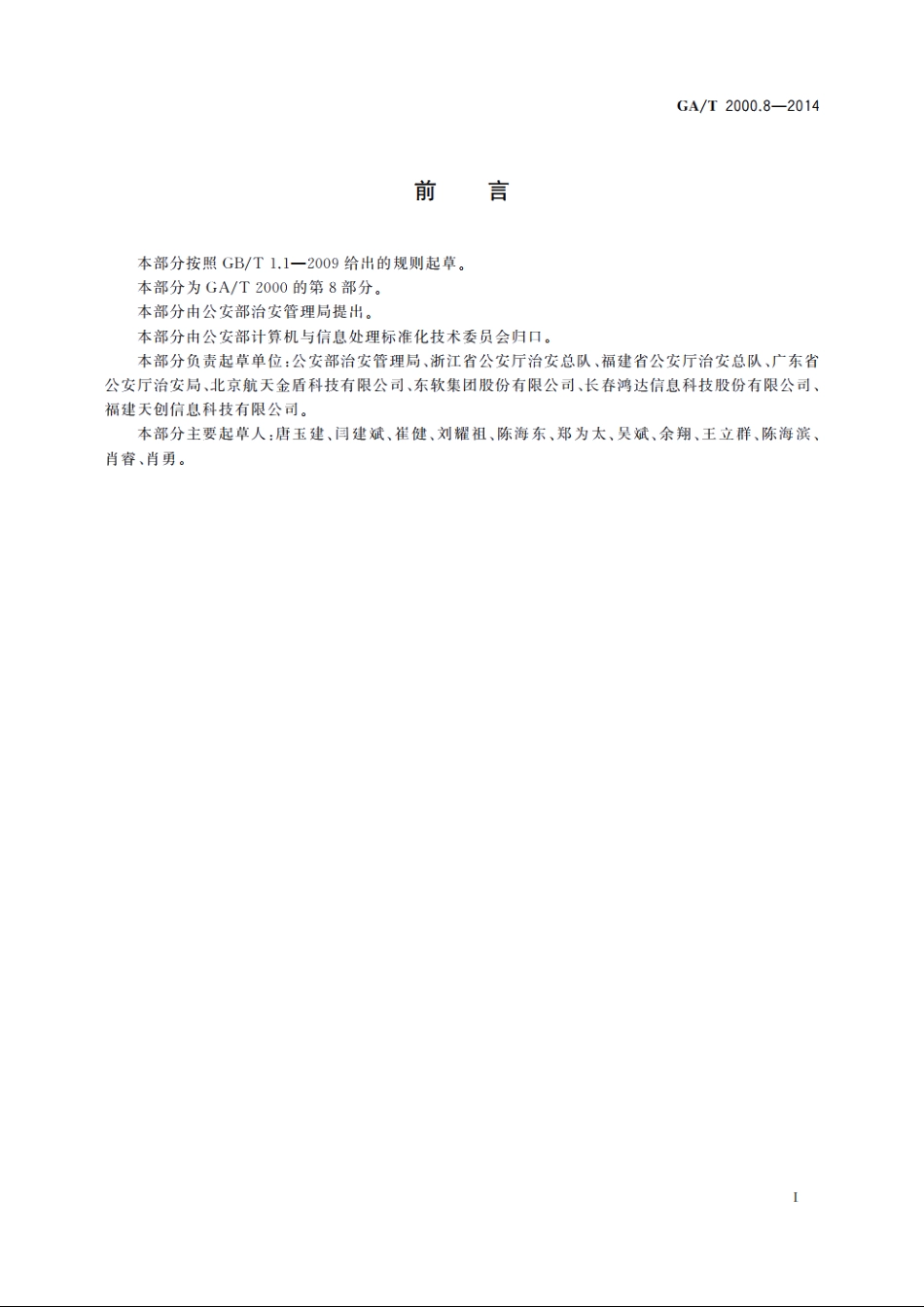 GA/T 2000.8—2014

前 言

本部分按照 GB/T 1.1—2009 给出的规则起草。

本部分为 GA/T 2000 的第 8 部分。

本部分由公安部治安管理局提出。

本部分由公安部计算机与信息处理标准化技术委员会归口。

本部分负责起草单位：公安部治安管理局、浙江省公安厅治安总队、福建省公安厅治安总队、广东省公安厅治安局、北京航天金盾科技有限公司、东软集团股份有限公司、长春鸿达信息科技股份有限公司、福建天创信息科技有限公司。

本部分主要起草人：唐玉建、闫建斌、崔健、刘耀祖、陈海东、郑为太、吴斌、余翔、王立群、陈海滨、肖睿、肖勇。

I